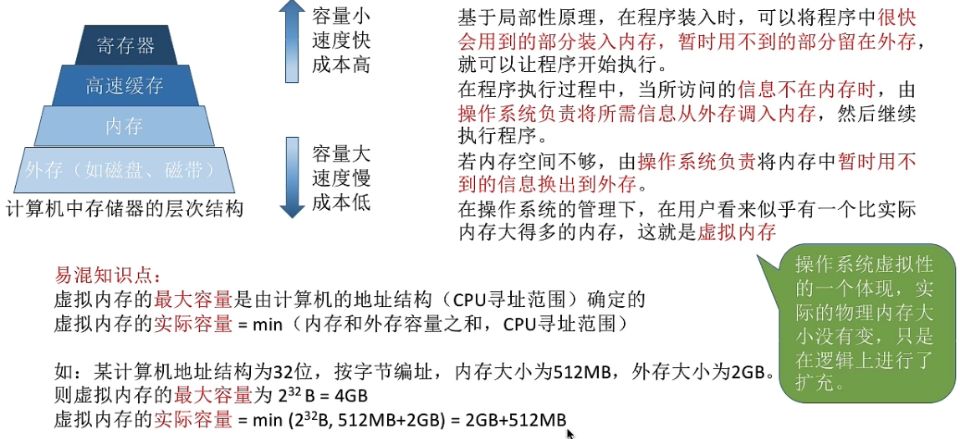 寄存器
高速缓存
内存
外存（如磁盘、磁带）
计算机中存储器的层次结构

容量小
速度快
成本高

容量大
速度慢
成本低

基于局部性原理，在程序装入时，可以将程序中很快会用到的部分装入内存，暂时用不到的部分留在外存，就可以让程序开始执行。
在程序执行过程中，当所访问的信息不在内存时，由操作系统负责将所需信息从外存调入内存，然后继续执行程序。
若内存空间不够，由操作系统负责将内存中暂时用不到的信息换出到外存。
在操作系统的管理下，在用户看来似乎有一个比实际内存大得多的内存，这就是虚拟内存

操作系统虚拟性的一个体现，实际的物理内存大小没有变，只是在逻辑上进行了扩充。

易混知识点：
虚拟内存的最大容量是由计算机的地址结构（CPU寻址范围）确定的
虚拟内存的实际容量 = min（内存和外存容量之和，CPU寻址范围）

如：某计算机地址结构为32位，按字节编址，内存大小为512MB，外存大小为2GB。
则虚拟内存的最大容量为 $2^{32}$ B = 4GB
虚拟内存的实际容量 = min ($2^{32}$B, 512MB+2GB) = 2GB+512MB